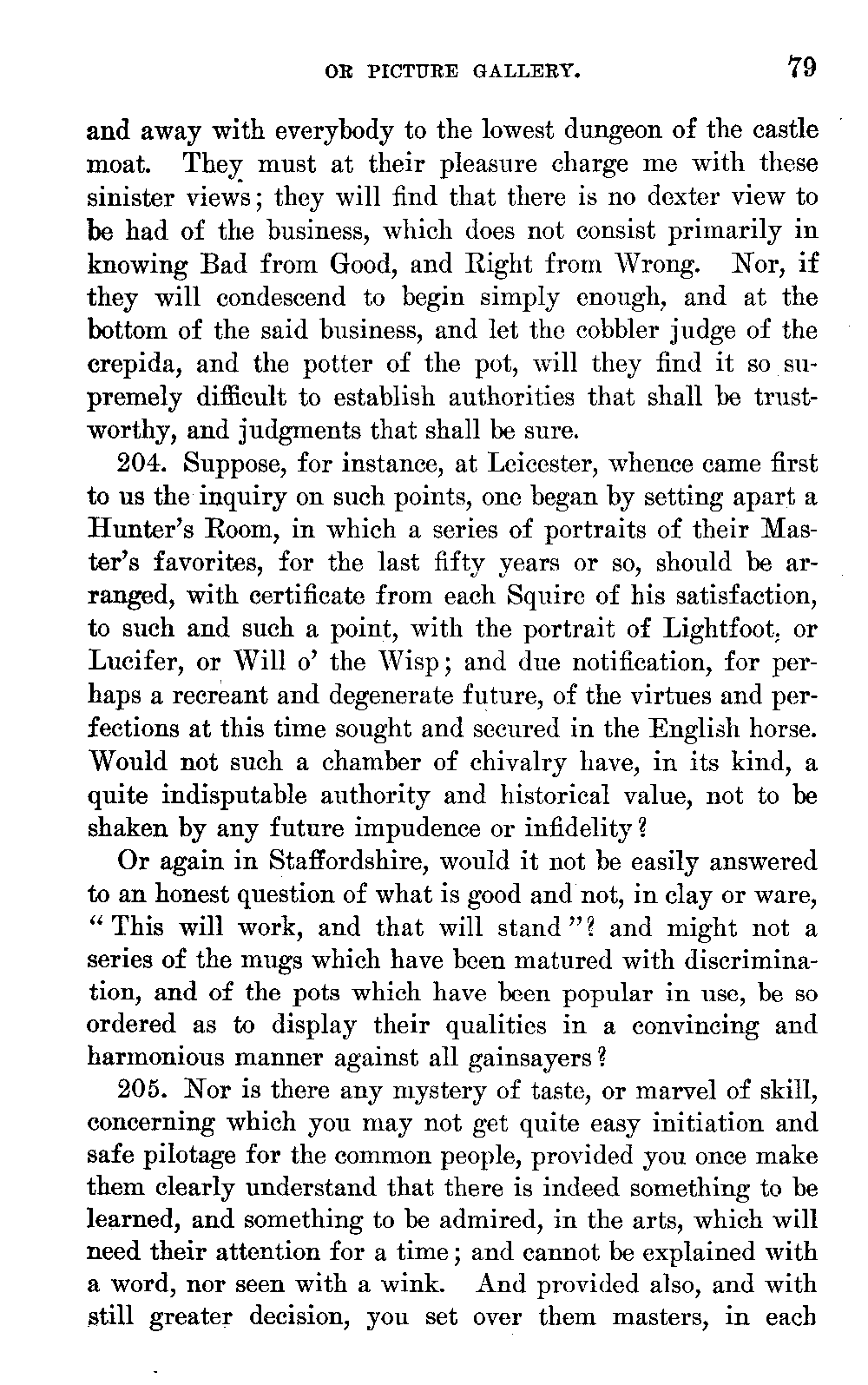 OR PICTURE GALLERY. 79

and away with everybody to the lowest dungeon of the castle moat. They must at their pleasure charge me with these sinister views; they will find that there is no dexter view to be had of the business, which does not consist primarily in knowing Bad from Good, and Right from Wrong. Nor, if they will condescend to begin simply enough, and at the bottom of the said business, and let the cobbler judge of the crepida, and the potter of the pot, will they find it so supremely difficult to establish authorities that shall be trustworthy, and judgments that shall be sure.

204. Suppose, for instance, at Leicester, whence came first to us the inquiry on such points, one began by setting apart a Hunter's Room, in which a series of portraits of their Master's favorites, for the last fifty years or so, should be arranged, with certificate from each Squire of his satisfaction, to such and such a point, with the portrait of Lightfoot, or Lucifer, or Will o' the Wisp; and due notification, for perhaps a recreant and degenerate future, of the virtues and perfections at this time sought and secured in the English horse. Would not such a chamber of chivalry have, in its kind, a quite indisputable authority and historical value, not to be shaken by any future impudence or infidelity?

Or again in Staffordshire, would it not be easily answered to an honest question of what is good and not, in clay or ware, "This will work, and that will stand"? and might not a series of the mugs which have been matured with discrimination, and of the pots which have been popular in use, be so ordered as to display their qualities in a convincing and harmonious manner against all gainsayers?

205. Nor is there any mystery of taste, or marvel of skill, concerning which you may not get quite easy initiation and safe pilotage for the common people, provided you once make them clearly understand that there is indeed something to be learned, and something to be admired, in the arts, which will need their attention for a time; and cannot be explained with a word, nor seen with a wink. And provided also, and with still greater decision, you set over them masters, in each